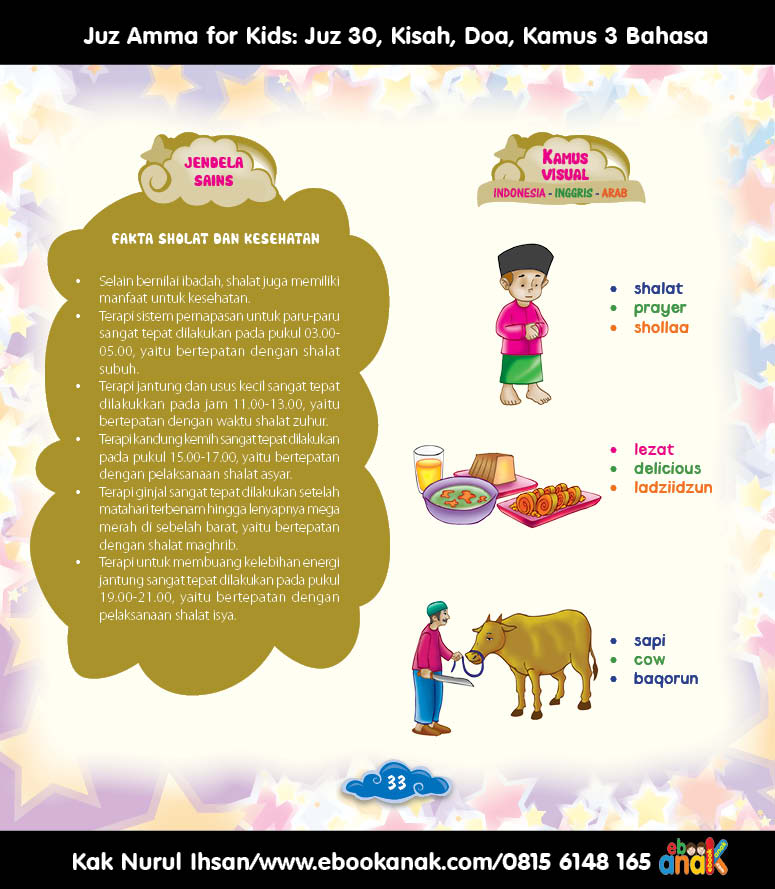 Juz Amma for Kids: Juz 30, Kisah, Doa, Kamus 3 Bahasa

JENDELA SAINS

FAKTA SHOLAT DAN KESEHATAN

• Selain bernilai ibadah, shalat juga memiliki manfaat untuk kesehatan.
• Terapi sistem pernapasan untuk paru-paru sangat tepat dilakukan pada pukul 03.00-05.00, yaitu bertepatan dengan shalat subuh.
• Terapi jantung dan usus kecil sangat tepat dilakukkan pada jam 11.00-13.00, yaitu bertepatan dengan waktu shalat zuhur.
• Terapi kandung kemih sangat tepat dilakukan pada pukul 15.00-17.00, yaitu bertepatan dengan pelaksanaan shalat asyar.
• Terapi ginjal sangat tepat dilakukan setelah matahari terbenam hingga lenyapnya mega merah di sebelah barat, yaitu bertepatan dengan shalat maghrib.
• Terapi untuk membuang kelebihan energi jantung sangat tepat dilakukan pada pukul 19.00-21.00, yaitu bertepatan dengan pelaksanaan shalat isya.

KAMUS VISUAL
INDONESIA - INGGRIS - ARAB

• shalat
• prayer
• shollaa

• lezat
• delicious
• ladziidzun

• sapi
• cow
• baqorun

33

Kak Nurul Ihsan/www.ebookanak.com/0815 6148 165 ebook anak